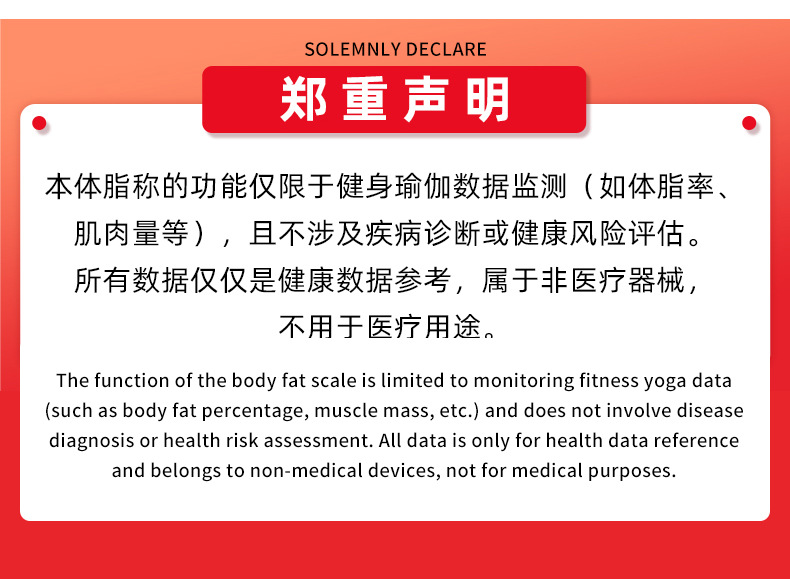 SOLEMNLY DECLARE

郑重声明

本体脂称的功能仅限于健身瑜伽数据监测（如体脂率、肌肉量等），且不涉及疾病诊断或健康风险评估。所有数据仅仅是健康数据参考，属于非医疗器械，不用于医疗用途。

The function of the body fat scale is limited to monitoring fitness yoga data (such as body fat percentage, muscle mass, etc.) and does not involve disease diagnosis or health risk assessment. All data is only for health data reference and belongs to non-medical devices, not for medical purposes.